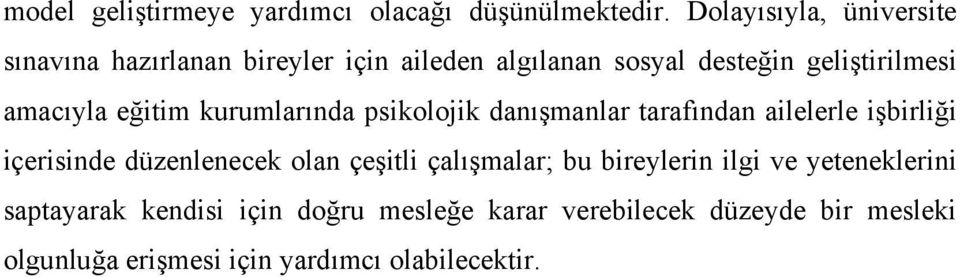 model geliştirmeye yardımcı olacağı düşünülmektedir. Dolayısıyla, üniversite sınavına hazırlanan bireyler için aileden algılanan sosyal desteğin geliştirilmesi amacıyla eğitim kurumlarında psikolojik danışmanlar tarafından ailelerle işbirliği içerisinde düzenlenecek olan çeşitli çalışmalar; bu bireylerin ilgi ve yeteneklerini saptayarak kendisi için doğru mesleğe karar verebilecek düzeyde bir mesleki olgunluğa erişmesi için yardımcı olabilecektir.